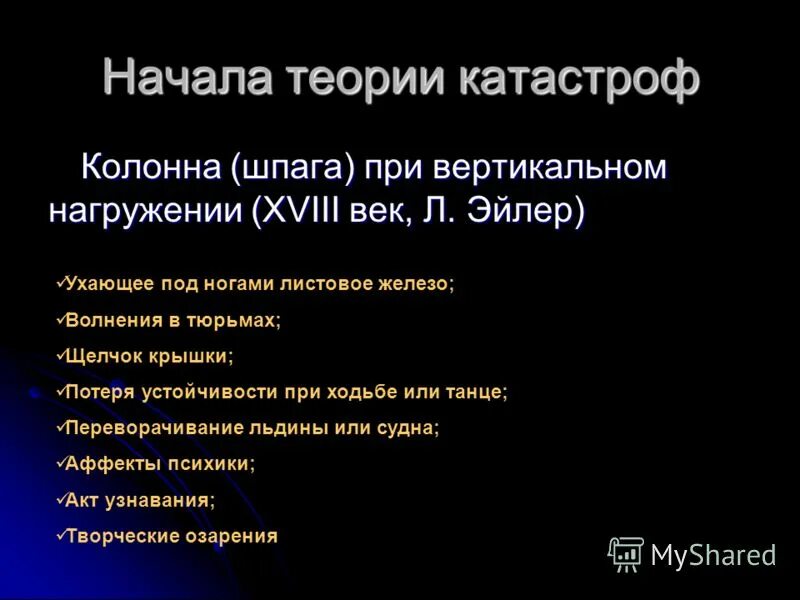 Начала теории катастроф

Колонна (шпага) при вертикальном нагружении (XVIII век, Л. Эйлер)

✓Ухающее под ногами листовое железо;
✓Волнения в тюрьмах;
✓Щелчок крышки;
✓Потеря устойчивости при ходьбе или танце;
✓Переворачивание льдины или судна;
✓Аффекты психики;
✓Акт узнавания;
✓Творческие озарения

MyShared